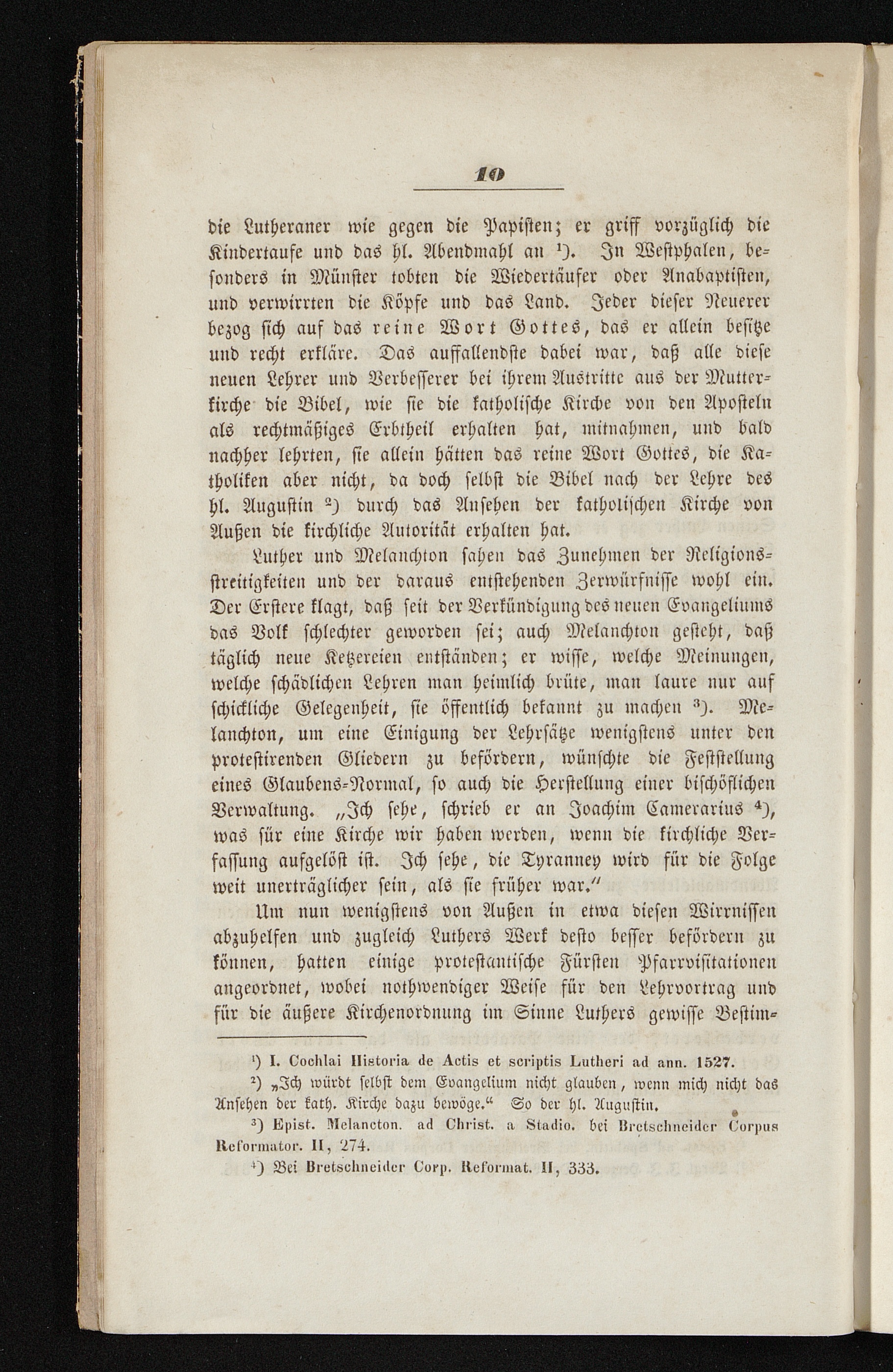 10

die Lutheraner wie gegen die Papisten; er griff vorzüglich die Kindertaufe und das hl. Abendmahl an ¹). In Westphalen, besonders in Münster tobten die Wiedertäufer oder Anabaptisten, und verwirrten die Köpfe und das Land. Jeder dieser Neuerer bezog sich auf das reine Wort Gottes, das er allein besitze und recht erkläre. Das auffallendste dabei war, daß alle diese neuen Lehrer und Verbesserer bei ihrem Austritte aus der Mutterkirche die Bibel, wie sie die katholische Kirche von den Aposteln als rechtmäßiges Erbtheil erhalten hat, mitnahmen, und bald nachher lehrten, sie allein hätten das reine Wort Gottes, die Katholiken aber nicht, da doch selbst die Bibel nach der Lehre des hl. Augustin ²) durch das Ansehen der katholischen Kirche von Außen die kirchliche Autorität erhalten hat.

Luther und Melanchton sahen das Zunehmen der Religionsstreitigkeiten und der daraus entstehenden Zerwürfnisse wohl ein. Der Erstere klagt, daß seit der Verkündigung des neuen Evangeliums das Volk schlechter geworden sei; auch Melanchton gesteht, daß täglich neue Ketzereien entständen; er wisse, welche Meinungen, welche schädlichen Lehren man heimlich brüte, man laure nur auf schickliche Gelegenheit, sie öffentlich bekannt zu machen ³). Melanchton, um eine Einigung der Lehrsätze wenigstens unter den protestirenden Gliedern zu befördern, wünschte die Feststellung eines Glaubens-Normal, so auch die Herstellung einer bischöflichen Verwaltung. „Ich sehe, schrieb er an Joachim Camerarius ⁴), was für eine Kirche wir haben werden, wenn die kirchliche Verfassung aufgelöst ist. Ich sehe, die Tyranney wird für die Folge weit unerträglicher sein, als sie früher war.“

Um nun wenigstens von Außen in etwa diesen Wirrnissen abzuhelfen und zugleich Luthers Werk desto besser befördern zu können, hatten einige protestantische Fürsten Pfarrvisitationen angeordnet, wobei nothwendiger Weise für den Lehrvortrag und für die äußere Kirchenordnung im Sinne Luthers gewisse Bestim-

¹) I. Cochlai Historia de Actis et scriptis Lutheri ad ann. 1527.
²) „Ich würdt selbst dem Evangelium nicht glauben, wenn mich nicht das Ansehen der kath. Kirche dazu bewöge.“ So der hl. Augustin.
³) Epist. Melancton. ad Christ. a Stadio. bei Bretschneider Corpus Reformator. II, 274.
⁴) Bei Bretschneider Corp. Reformat. II, 333.